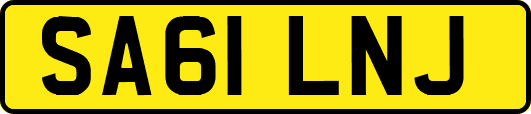 SA61 LNJ